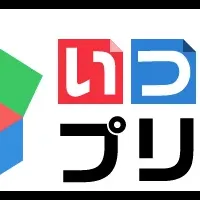 いつ
プリ